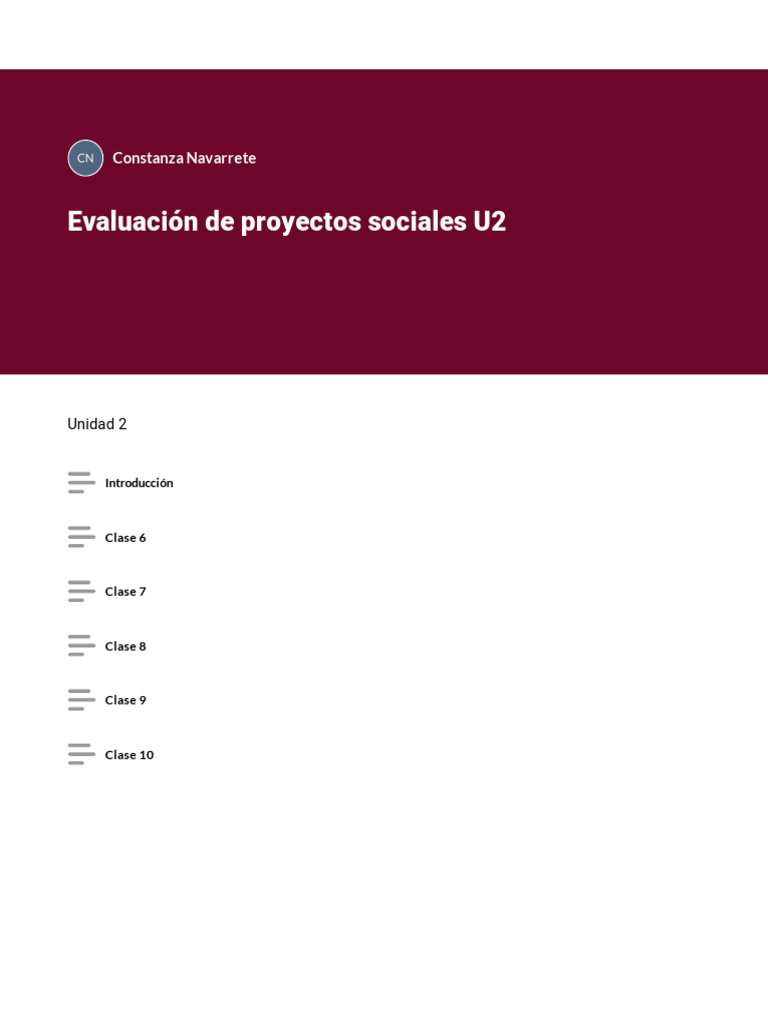 CN Constanza Navarrete

Evaluación de proyectos sociales U2

Unidad 2

Introducción

Clase 6

Clase 7

Clase 8

Clase 9

Clase 10